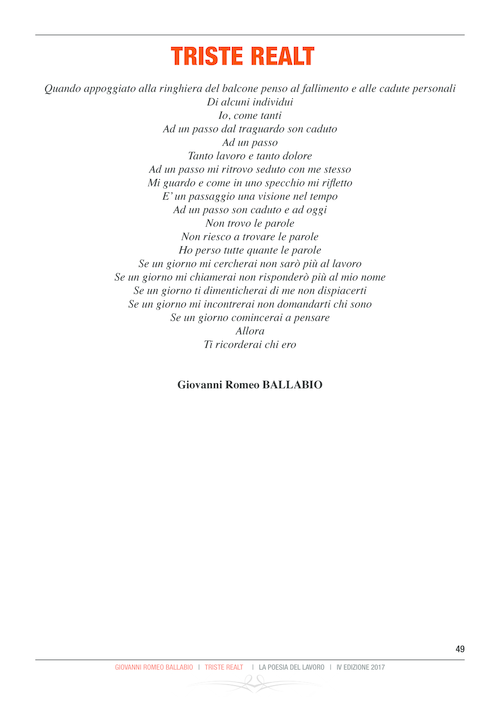 TRISTE REALT

Quando appoggiato alla ringhiera del balcone penso al fallimento e alle cadute personali
Di alcuni individui
Io, come tanti
Ad un passo dal traguardo son caduto
Ad un passo
Tanto lavoro e tanto dolore
Ad un passo mi ritrovo seduto con me stesso
Mi guardo e come in uno specchio mi rifletto
E' un passaggio una visione nel tempo
Ad un passo son caduto e ad oggi
Non trovo le parole
Non riesco a trovare le parole
Ho perso tutte quante le parole
Se un giorno mi cercherai non sarò più al lavoro
Se un giorno mi chiamerai non risponderò più al mio nome
Se un giorno ti dimenticherai di me non dispiacerti
Se un giorno mi incontrerai non domandarti chi sono
Se un giorno comincerai a pensare
Allora
Ti ricorderai chi ero

Giovanni Romeo BALLABIO

49

GIOVANNI ROMEO BALLABIO | TRISTE REALT | LA POESIA DEL LAVORO | IV EDIZIONE 2017